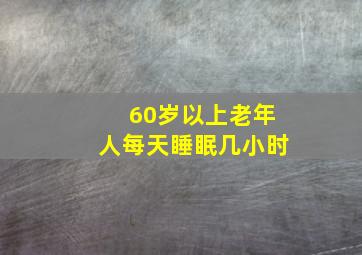 60岁以上老年人每天睡眠几小时